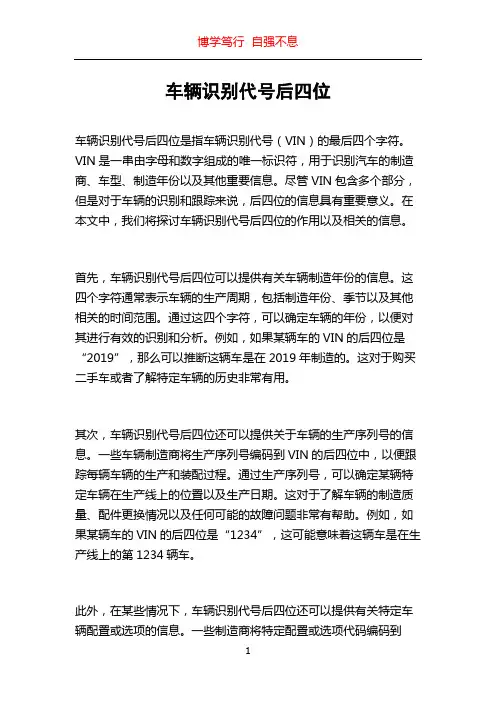 博学笃行 自强不息

车辆识别代号后四位

车辆识别代号后四位是指车辆识别代号（VIN）的最后四个字符。VIN 是一串由字母和数字组成的唯一标识符，用于识别汽车的制造商、车型、制造年份以及其他重要信息。尽管 VIN 包含多个部分，但是对于车辆的识别和跟踪来说，后四位的信息具有重要意义。在本文中，我们将探讨车辆识别代号后四位的作用以及相关的信息。

首先，车辆识别代号后四位可以提供有关车辆制造年份的信息。这四个字符通常表示车辆的生产周期，包括制造年份、季节以及其他相关的时间范围。通过这四个字符，可以确定车辆的年份，以便对其进行有效的识别和分析。例如，如果某辆车的 VIN 的后四位是“2019”，那么可以推断这辆车是在 2019 年制造的。这对于购买二手车或者了解特定车辆的历史非常有用。

其次，车辆识别代号后四位还可以提供关于车辆的生产序列号的信息。一些车辆制造商将生产序列号编码到 VIN 的后四位中，以便跟踪每辆车辆的生产和装配过程。通过生产序列号，可以确定某辆特定车辆在生产线上的位置以及生产日期。这对于了解车辆的制造质量、配件更换情况以及任何可能的故障问题非常有帮助。例如，如果某辆车的 VIN 的后四位是“1234”，这可能意味着这辆车是在生产线上的第 1234 辆车。

此外，在某些情况下，车辆识别代号后四位还可以提供有关特定车辆配置或选项的信息。一些制造商将特定配置或选项代码编码到

1